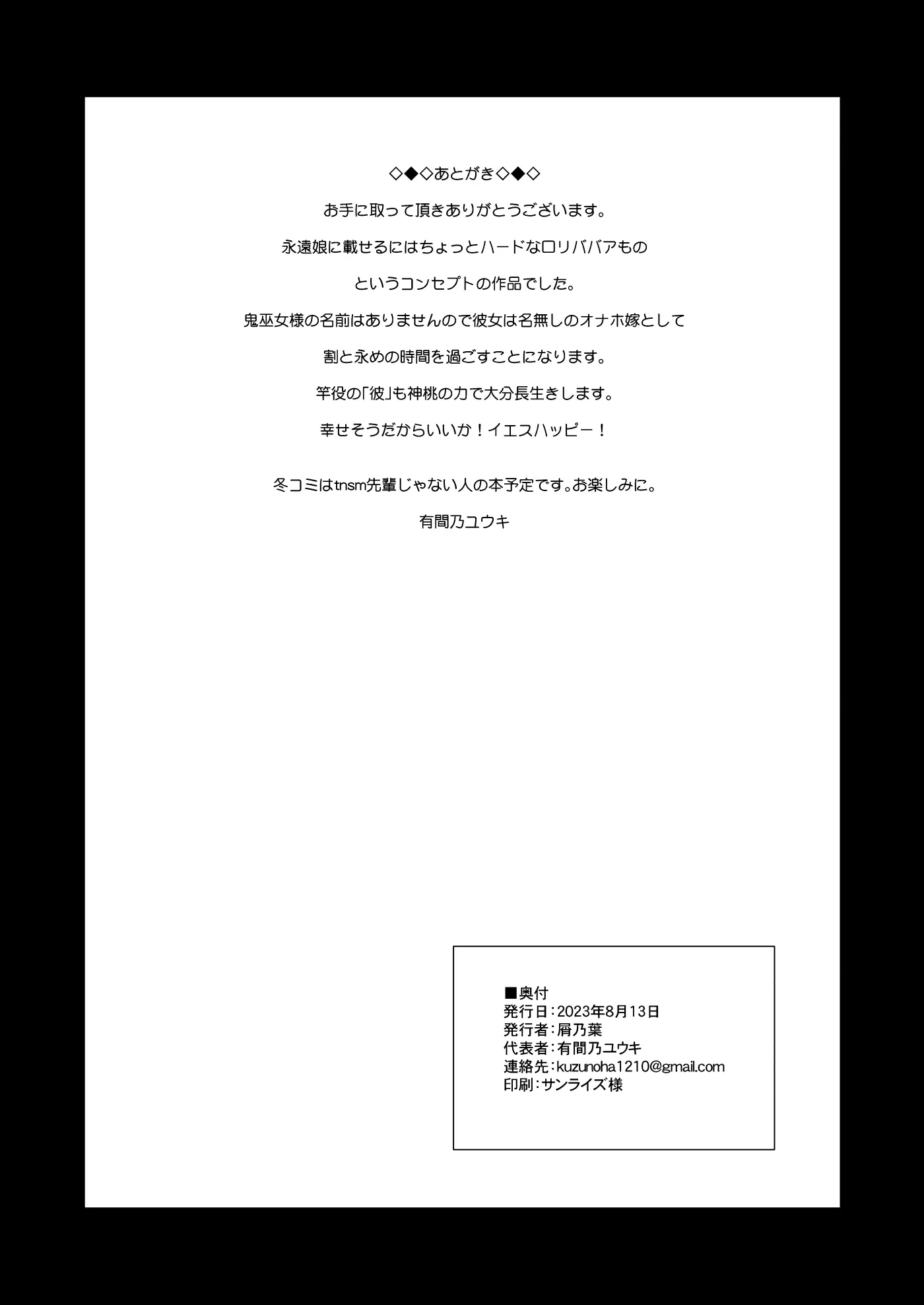 ◇◆◇あとがき◇◆◇

お手に取って頂きありがとうございます。

永遠娘に載せるにはちょっとハードなロリババアもの

というコンセプトの作品でした。

鬼巫女様の名前はありませんので彼女は名無しのオナホ嫁として

割と永めの時間を過ごすことになります。

竿役の「彼」も神桃の力で大分長生きします。

幸せそうだからいいか！イエスハッピー！

冬コミはtnsm先輩じゃない人の本予定です。お楽しみに。

有間乃ユウキ

■奥付
発行日：2023年8月13日
発行者：屑乃葉
代表者：有間乃ユウキ
連絡先：kuzunoha1210@gmail.com
印刷：サンライズ様